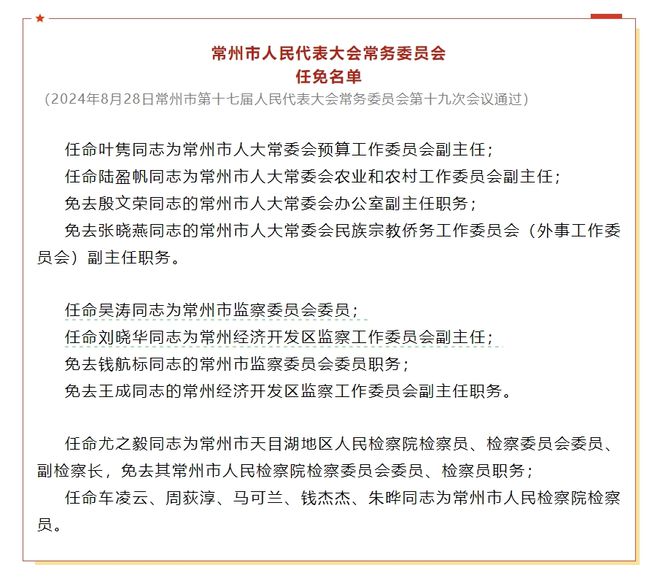 常州市人民代表大会常务委员会
任免名单
（2024年8月28日常州市第十七届人民代表大会常务委员会第十九次会议通过）

任命叶隽同志为常州市人大常委会预算工作委员会副主任；
任命陆盈帆同志为常州市人大常委会农业和农村工作委员会副主任；
免去殷文荣同志的常州市人大常委会办公室副主任职务；
免去张晓燕同志的常州市人大常委会民族宗教侨务工作委员会（外事工作委员会）副主任职务。

任命吴涛同志为常州市监察委员会委员；
任命刘晓华同志为常州经济开发区监察工作委员会副主任；
免去钱航标同志的常州市监察委员会委员职务；
免去王成同志的常州经济开发区监察工作委员会副主任职务。

任命尤之毅同志为常州市天目湖地区人民检察院检察员、检察委员会委员、副检察长，免去其常州市人民检察院检察委员会委员、检察员职务；
任命车凌云、周荻淳、马可兰、钱杰杰、朱晔同志为常州市人民检察院检察员。